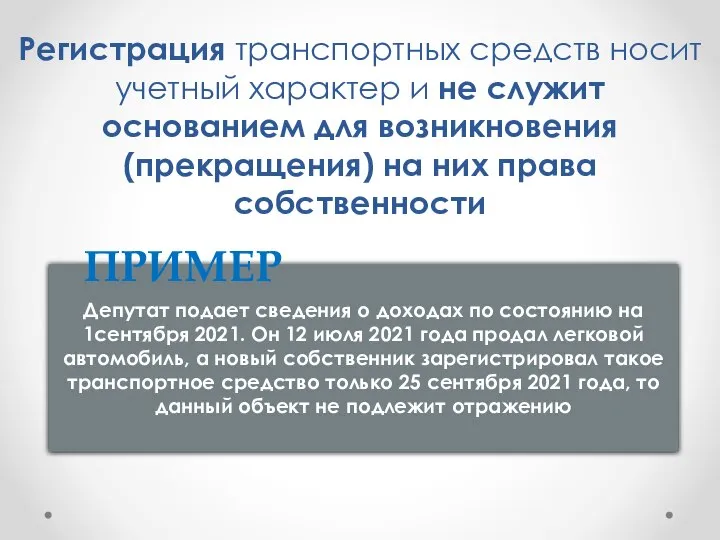 Регистрация транспортных средств носит учетный характер и не служит основанием для возникновения (прекращения) на них права собственности

ПРИМЕР

Депутат подает сведения о доходах по состоянию на 1сентября 2021. Он 12 июля 2021 года продал легковой автомобиль, а новый собственник зарегистрировал такое транспортное средство только 25 сентября 2021 года, то данный объект не подлежит отражению